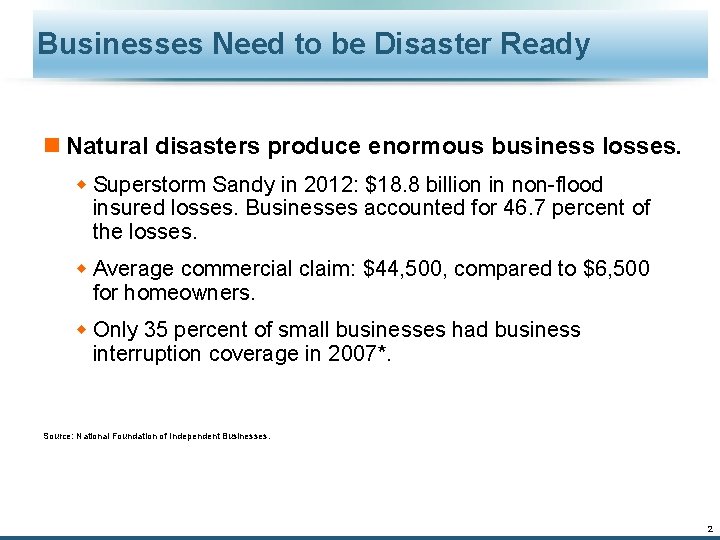 Businesses Need to be Disaster Ready

Natural disasters produce enormous business losses.

Superstorm Sandy in 2012: \$18.8 billion in non-flood insured losses. Businesses accounted for 46.7 percent of the losses.

Average commercial claim: \$44,500, compared to \$6,500 for homeowners.

Only 35 percent of small businesses had business interruption coverage in 2007*.

Source: National Foundation of Independent Businesses.

2